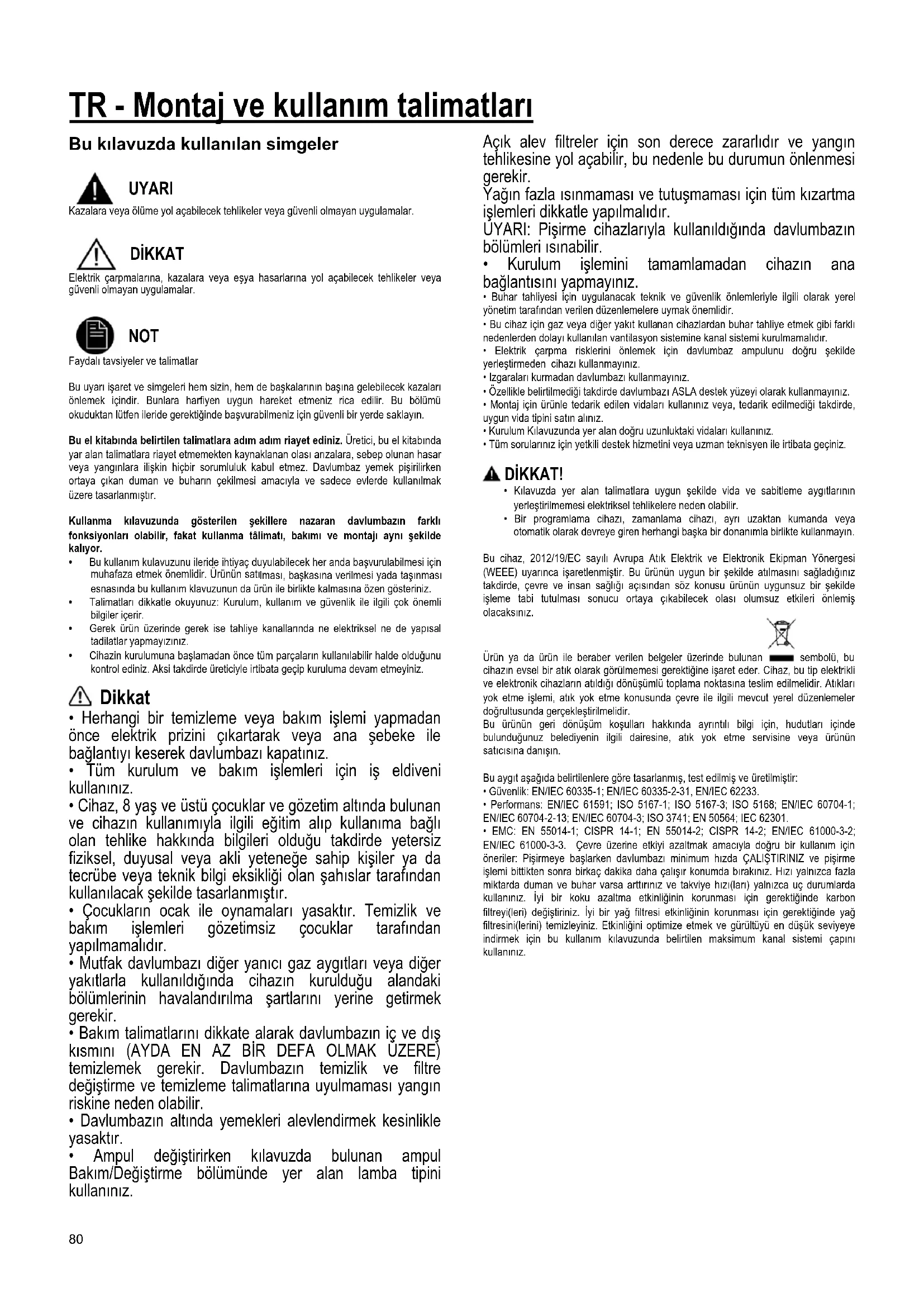 TR - Montaj ve kullanım talimatları

Bu kılavuzda kullanılan simgeler

UYARI
Kazalara veya ölüme yol açabilecek tehlikeler veya güvenli olmayan uygulamalar.

DİKKAT
Elektrik çarpmalarına, kazalara veya eşya hasarlarına yol açabilecek tehlikeler veya güvenli olmayan uygulamalar.

NOT
Faydalı tavsiyeler ve talimatlar

Bu uyarı işaret ve simgeleri hem sizin, hem de başkalarının başına gelebilecek kazaları önlemek içindir. Bunlara harfiyen uygun hareket etmeniz rica edilir. Bu bölümü okuduktan lütfen ileride gerektiğinde başvurabilmeniz için güvenli bir yerde saklayın.

Bu el kitabında belirtilen talimatlara adım adım riayet ediniz. Üretici, bu el kitabında yar alan talimatlara riayet etmemekten kaynaklanan olası arızalara, sebep olunan hasar veya yangınlara ilişkin hiçbir sorumluluk kabul etmez. Davlumbaz yemek pişirilirken ortaya çıkan duman ve buharın çekilmesi amacıyla ve sadece evlerde kullanılmak üzere tasarlanmıştır.

Kullanma kılavuzunda gösterilen şekillere nazaran davlumbazın farklı fonksiyonları olabilir, fakat kullanma tâlimatı, bakımı ve montajı aynı şekilde kalıyor.
• Bu kullanım kulavuzunu ileride ihtiyaç duyulabilecek her anda başvurulabilmesi için muhafaza etmek önemlidir. Ürünün satılması, başkasına verilmesi yada taşınması esnasında bu kullanım klavuzunun da ürün ile birlikte kalmasına özen gösteriniz.
• Talimatları dikkatle okuyunuz: Kurulum, kullanım ve güvenlik ile ilgili çok önemli bilgiler içerir.
• Gerek ürün üzerinde gerek ise tahliye kanallarında ne elektriksel ne de yapısal tadilatlar yapmayızınız.
• Cihazin kurulumuna başlamadan önce tüm parçaların kullanılabilir halde olduğunu kontrol ediniz. Aksi takdirde üreticiyle irtibata geçip kuruluma devam etmeyiniz.

Dikkat
• Herhangi bir temizleme veya bakım işlemi yapmadan önce elektrik prizini çıkartarak veya ana şebeke ile bağlantıyı keserek davlumbazı kapatınız.
• Tüm kurulum ve bakım işlemleri için iş eldiveni kullanınız.
• Cihaz, 8 yaş ve üstü çocuklar ve gözetim altında bulunan ve cihazın kullanımıyla ilgili eğitim alıp kullanıma bağlı olan tehlike hakkında bilgileri olduğu takdirde yetersiz fiziksel, duyusal veya akli yeteneğe sahip kişiler ya da tecrübe veya teknik bilgi eksikliği olan şahıslar tarafından kullanılacak şekilde tasarlanmıştır.
• Çocukların ocak ile oynamaları yasaktır. Temizlik ve bakım işlemleri gözetimsiz çocuklar tarafından yapılmamalıdır.
• Mutfak davlumbazı diğer yanıcı gaz aygıtları veya diğer yakıtlarla kullanıldığında cihazın kurulduğu alandaki bölümlerinin havalandırılma şartlarını yerine getirmek gerekir.
• Bakım talimatlarını dikkate alarak davlumbazın iç ve dış kısmını (AYDA EN AZ BİR DEFA OLMAK ÜZERE) temizlemek gerekir. Davlumbazın temizlik ve filtre değiştirme ve temizleme talimatlarına uyulmaması yangın riskine neden olabilir.
• Davlumbazın altında yemekleri alevlendirmek kesinlikle yasaktır.
• Ampul değiştirirken kılavuzda bulunan ampul Bakım/Değiştirme bölümünde yer alan lamba tipini kullanınız.

Açık alev filtreler için son derece zararlıdır ve yangın tehlikesine yol açabilir, bu nedenle bu durumun önlenmesi gerekir.
Yağın fazla ısınmaması ve tutuşmaması için tüm kızartma işlemleri dikkatle yapılmalıdır.
UYARI: Pişirme cihazlarıyla kullanıldığında davlumbazın bölümleri ısınabilir.
• Kurulum işlemini tamamlamadan cihazın ana bağlantısını yapmayınız.
• Buhar tahliyesi için uygulanacak teknik ve güvenlik önlemleriyle ilgili olarak yerel yönetim tarafından verilen düzenlemelere uymak önemlidir.
• Bu cihaz için gaz veya diğer yakıt kullanan cihazlardan buhar tahliye etmek gibi farklı nedenlerden dolayı kullanılan vantilasyon sistemine kanal sistemi kurulmamalıdır.
• Elektrik çarpma risklerini önlemek için davlumbaz ampulunu doğru şekilde yerleştirmeden cihazı kullanmayınız.
• Izgaraları kurmadan davlumbazı kullanmayınız.
• Özellikle belirtilmediği takdirde davlumbazı ASLA destek yüzeyi olarak kullanmayınız.
• Montaj için ürünle tedarik edilen vidaları kullanınız veya, tedarik edilmediği takdirde, uygun vida tipini satın alınız.
• Kurulum Kılavuzunda yer alan doğru uzunluktaki vidaları kullanınız.
• Tüm sorularınız için yetkili destek hizmetini veya uzman teknisyen ile irtibata geçiniz.

DİKKAT!
• Kılavuzda yer alan talimatlara uygun şekilde vida ve sabitleme aygıtlarının yerleştirilmemesi elektriksel tehlikelere neden olabilir.
• Bir programlama cihazı, zamanlama cihazı, ayrı uzaktan kumanda veya otomatik olarak devreye giren herhangi başka bir donanımla birlikte kullanmayın.

Bu cihaz, 2012/19/EC sayılı Avrupa Atık Elektrik ve Elektronik Ekipman Yönergesi (WEEE) uyarınca işaretlenmiştir. Bu ürünün uygun bir şekilde atılmasını sağladığınız takdirde, çevre ve insan sağlığı açısından söz konusu ürünün uygunsuz bir şekilde işleme tabi tutulması sonucu ortaya çıkabilecek olası olumsuz etkileri önlemiş olacaksınız.

Ürün ya da ürün ile beraber verilen belgeler üzerinde bulunan sembolü, bu cihazın evsel bir atık olarak görülmemesi gerektiğine işaret eder. Cihaz, bu tip elektrikli ve elektronik cihazların atıldığı dönüşümlü toplama noktasına teslim edilmelidir. Atıkları yok etme işlemi, atık yok etme konusunda çevre ile ilgili mevcut yerel düzenlemeler doğrultusunda gerçekleştirilmelidir.
Bu ürünün geri dönüşüm koşulları hakkında ayrıntılı bilgi için, hudutları içinde bulunduğunuz belediyenin ilgili dairesine, atık yok etme servisine veya ürünün satıcısına danışın.

Bu aygıt aşağıda belirtilenlere göre tasarlanmış, test edilmiş ve üretilmiştir:
• Güvenlik: EN/IEC 60335-1; EN/IEC 60335-2-31, EN/IEC 62233.
• Performans: EN/IEC 61591; ISO 5167-1; ISO 5167-3; ISO 5168; EN/IEC 60704-1; EN/IEC 60704-2-13; EN/IEC 60704-3; ISO 3741; EN 50564; IEC 62301.
• EMC: EN 55014-1; CISPR 14-1; EN 55014-2; CISPR 14-2; EN/IEC 61000-3-2; EN/IEC 61000-3-3. Çevre üzerine etkiyi azaltmak amacıyla doğru bir kullanım için öneriler: Pişirmeye başlarken davlumbazı minimum hızda ÇALIŞTIRINIZ ve pişirme işlemi bittikten sonra birkaç dakika daha çalışır konumda bırakınız. Hızı yalnızca fazla miktarda duman ve buhar varsa arttırınız ve takviye hızı(ları) yalnızca uç durumlarda kullanınız. İyi bir koku azaltma etkinliğinin korunması için gerektiğinde karbon filtreyi(leri) değiştiriniz. İyi bir yağ filtresi etkinliğinin korunması için gerektiğinde yağ filtresini(lerini) temizleyiniz. Etkinliğini optimize etmek ve gürültüyü en düşük seviyeye indirmek için bu kullanım kılavuzunda belirtilen maksimum kanal sistemi çapını kullanınız.

80